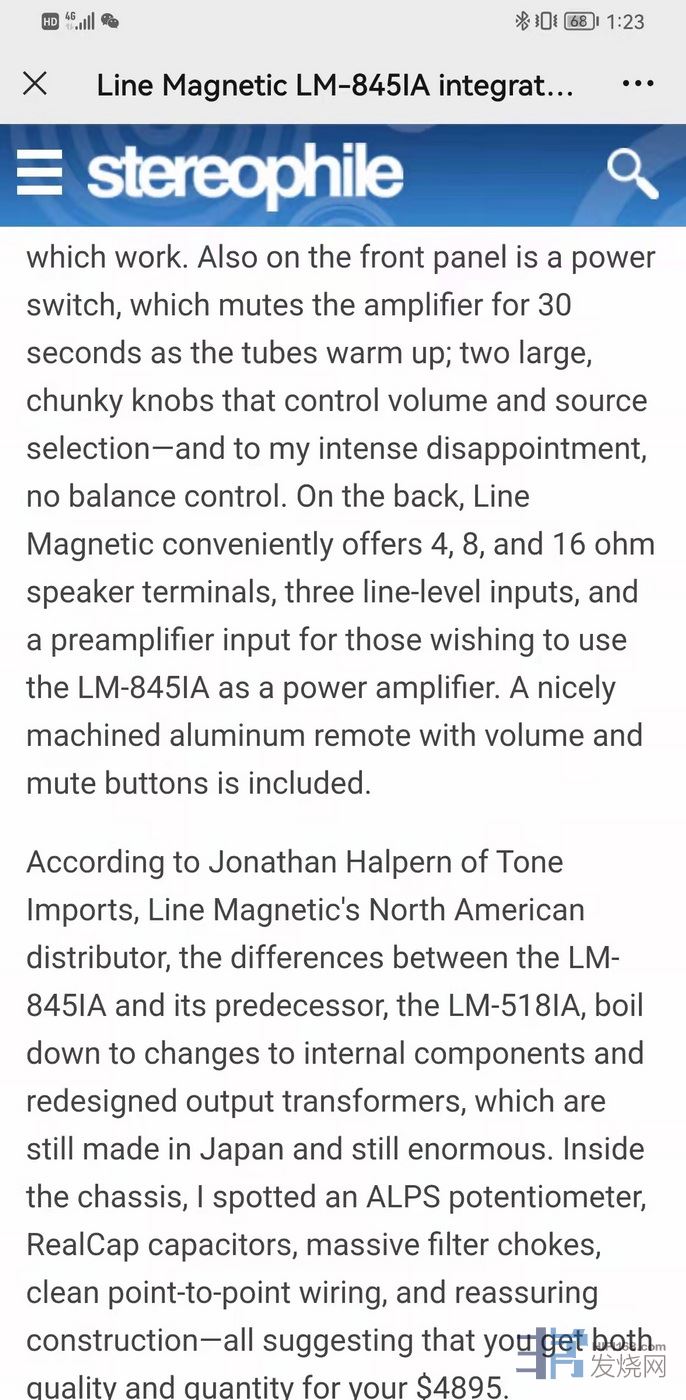 HD 4G 68 1:23

Line Magnetic LM-845IA integrat...

stereophile

which work. Also on the front panel is a power switch, which mutes the amplifier for 30 seconds as the tubes warm up; two large, chunky knobs that control volume and source selection—and to my intense disappointment, no balance control. On the back, Line Magnetic conveniently offers 4, 8, and 16 ohm speaker terminals, three line-level inputs, and a preamplifier input for those wishing to use the LM-845IA as a power amplifier. A nicely machined aluminum remote with volume and mute buttons is included.

According to Jonathan Halpern of Tone Imports, Line Magnetic's North American distributor, the differences between the LM-845IA and its predecessor, the LM-518IA, boil down to changes to internal components and redesigned output transformers, which are still made in Japan and still enormous. Inside the chassis, I spotted an ALPS potentiometer, RealCap capacitors, massive filter chokes, clean point-to-point wiring, and reassuring construction—all suggesting that you get both quality and quantity for your $4895.

发烧网